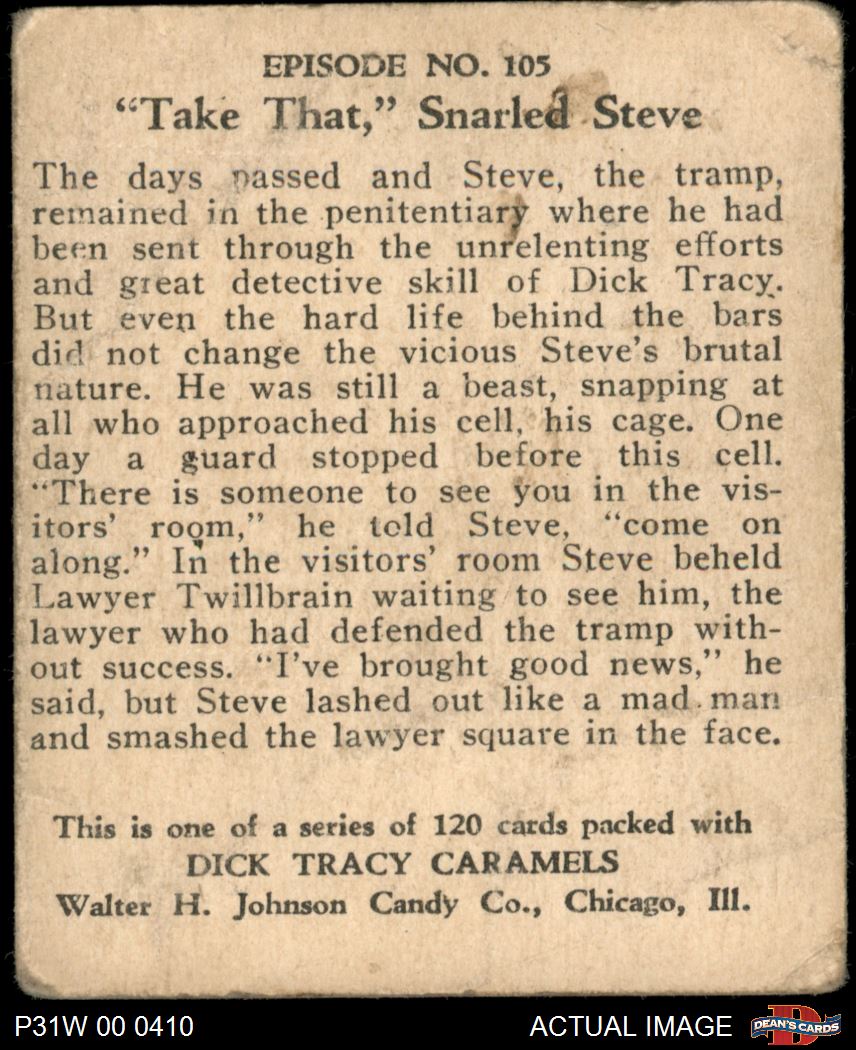 EPISODE NO. 105

"Take That," Snarled Steve

The days passed and Steve, the tramp, remained in the penitentiary where he had been sent through the unrelenting efforts and great detective skill of Dick Tracy. But even the hard life behind the bars did not change the vicious Steve's brutal nature. He was still a beast, snapping at all who approached his cell, his cage. One day a guard stopped before this cell. "There is someone to see you in the visitors' room," he told Steve, "come on along." In the visitors' room Steve beheld Lawyer Twillbrain waiting to see him, the lawyer who had defended the tramp without success. "I've brought good news," he said, but Steve lashed out like a mad man and smashed the lawyer square in the face.

This is one of a series of 120 cards packed with
DICK TRACY CARAMELS
Walter H. Johnson Candy Co., Chicago, Ill.

P31W 00 0410

ACTUAL IMAGE

DEAN'S CARDS